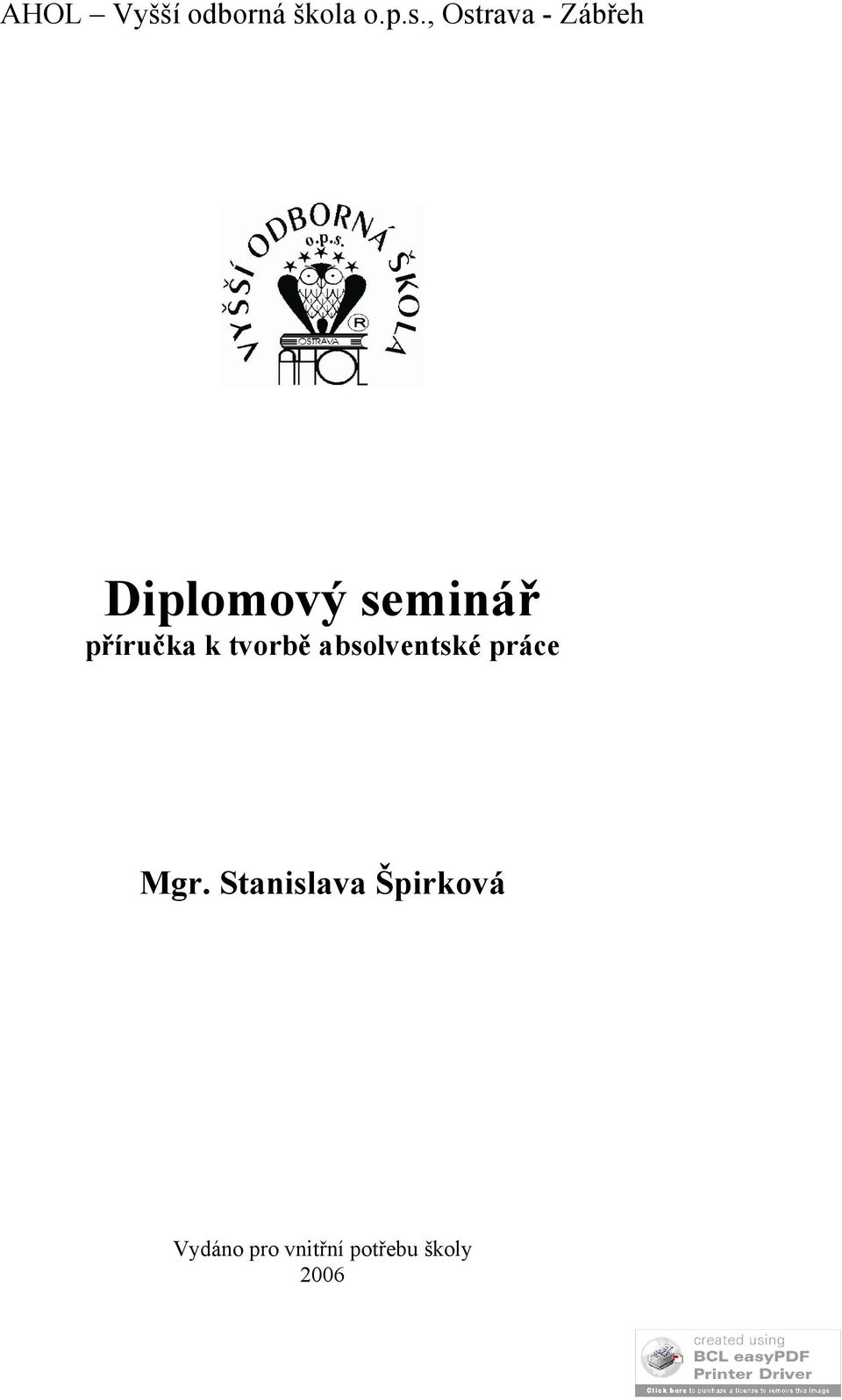 AHOL – Vyšší odborná škola o.p.s., Ostrava - Zábřeh

VYŠŠÍ ODBORNÁ ŠKOLA
o.p.s.
R
OSTRAVA
AHOL

Diplomový seminář
příručka k tvorbě absolventské práce

Mgr. Stanislava Špirková

Vydáno pro vnitřní potřebu školy
2006

created using
BCL easyPDF
Printer Driver
Click here to purchase a license to remove this image